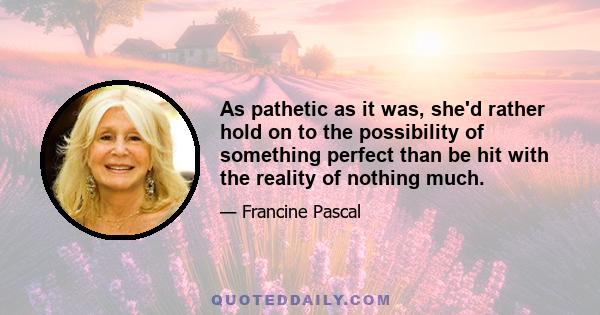 As pathetic as it was, she'd rather hold on to the possibility of something perfect than be hit with the reality of nothing much.

— Francine Pascal

QUOTEDDAILY.COM